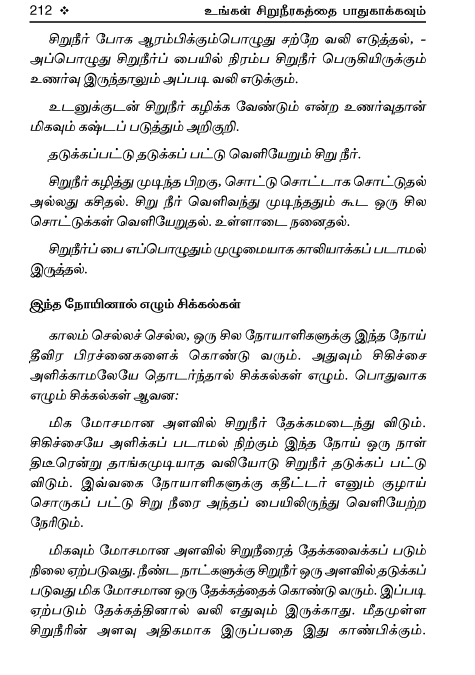 212 ❖ உங்கள் சிறுநீரகத்தை பாதுகாக்கவும்

சிறுநீர் போக ஆரம்பிக்கும்பொழுது சற்றே வலி எடுத்தல், - அப்பொழுது சிறுநீர்ப் பையில் நிரம்ப சிறுநீர் பெருகியிருக்கும் உணர்வு இருந்தாலும் அப்படி வலி எடுக்கும்.

உடனுக்குடன் சிறுநீர் கழிக்க வேண்டும் என்ற உணர்வுதான் மிகவும் கஷ்டப் படுத்தும் அறிகுறி.

தடுக்கப்பட்டு தடுக்கப் பட்டு வெளியேறும் சிறு நீர்.

சிறுநீர் கழித்து முடிந்த பிறகு, சொட்டு சொட்டாக சொட்டுதல் அல்லது கசிதல். சிறு நீர் வெளிவந்து முடிந்ததும் கூட ஒரு சில சொட்டுக்கள் வெளியேறுதல். உள்ளாடை நனைதல்.

சிறுநீர்ப் பை எப்பொழுதும் முழுமையாக காலியாக்கப் படாமல் இருத்தல்.

இந்த நோயினால் எழும் சிக்கல்கள்

காலம் செல்லச் செல்ல, ஒரு சில நோயாளிகளுக்கு இந்த நோய் தீவிர பிரச்னைகளைக் கொண்டு வரும். அதுவும் சிகிச்சை அளிக்காமலேயே தொடர்ந்தால் சிக்கல்கள் எழும். பொதுவாக எழும் சிக்கல்கள் ஆவன:

மிக மோசமான அளவில் சிறுநீர் தேக்கமடைந்து விடும். சிகிச்சையே அளிக்கப் படாமல் நிற்கும் இந்த நோய் ஒரு நாள் திடீரென்று தாங்கமுடியாத வலியோடு சிறுநீர் தடுக்கப் பட்டு விடும். இவ்வகை நோயாளிகளுக்கு கதீட்டர் எனும் குழாய் சொருகப் பட்டு சிறு நீரை அந்தப் பையிலிருந்து வெளியேற்ற நேரிடும்.

மிகவும் மோசமான அளவில் சிறுநீரைத் தேக்கவைக்கப் படும் நிலை ஏற்படுவது. நீண்ட நாட்களுக்கு சிறுநீர் ஒரு அளவில் தடுக்கப் படுவது மிக மோசமான ஒரு தேக்கத்தைக் கொண்டு வரும். இப்படி ஏற்படும் தேக்கத்தினால் வலி எதுவும் இருக்காது. மீதமுள்ள சிறுநீரின் அளவு அதிகமாக இருப்பதை இது காண்பிக்கும்.